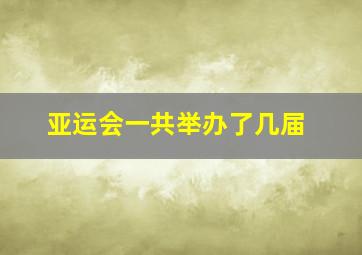 亚运会一共举办了几届